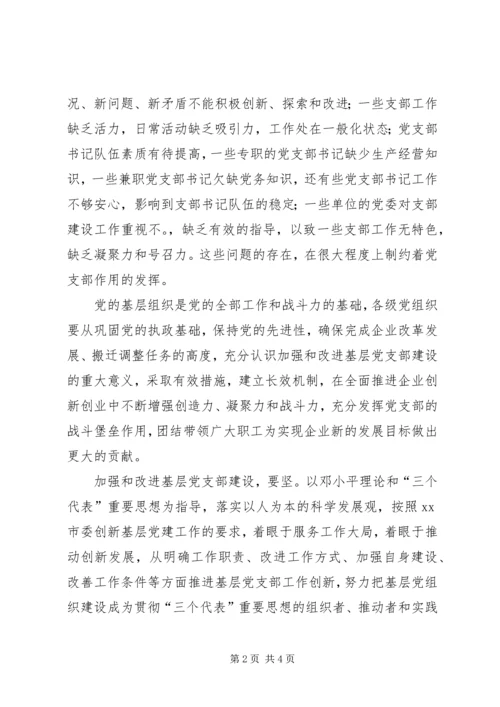 况、新问题、新矛盾不能积极创新、探索和改进；一些支部工作缺乏活力，日常活动缺乏吸引力，工作处在一般化状态；党支部书记队伍素质有待提高，一些专职的党支部书记缺少生产经营知识，一些兼职党支部书记欠缺党务知识，还有些党支部书记工作不够安心，影响到支部书记队伍的稳定；一些单位的党委对支部建设工作重视不。，缺乏有效的指导，以致一些支部工作无特色，缺乏凝聚力和号召力。这些问题的存在，在很大程度上制约着党支部作用的发挥。

党的基层组织是党的全部工作和战斗力的基础，各级党组织要从巩固党的执政基础，保持党的先进性，确保完成企业改革发展、搬迁调整任务的高度，充分认识加强和改进基层党支部建设的重大意义，采取有效措施，建立长效机制，在全面推进企业创新创业中不断增强创造力、凝聚力和战斗力，充分发挥党支部的战斗堡垒作用，团结带领广大职工为实现企业新的发展目标做出更大的贡献。

加强和改进基层党支部建设，要坚。以邓小平理论和“三个代表”重要思想为指导，落实以人为本的科学发展观，按照xx市委创新基层党建工作的要求，着眼于服务工作大局，着眼于推动创新发展，从明确工作职责、改进工作方式、加强自身建设、改善工作条件等方面推进基层党支部工作创新，努力把基层党组织建设成为贯彻“三个代表”重要思想的组织者、推动者和实践

第2页 共4页